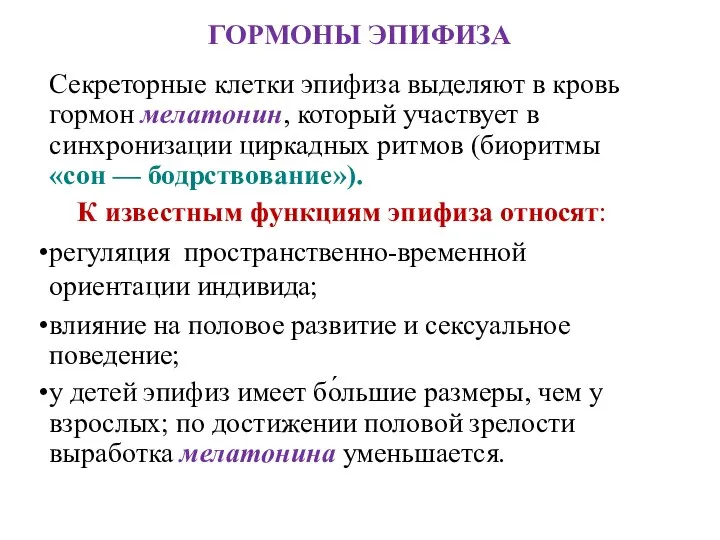 ГОРМОНЫ ЭПИФИЗА

Секреторные клетки эпифиза выделяют в кровь гормон мелатонин, который участвует в синхронизации циркадных ритмов (биоритмы «сон — бодрствование»).

К известным функциям эпифиза относят:

•регуляция пространственно-временной ориентации индивида;

•влияние на половое развитие и сексуальное поведение;

•у детей эпифиз имеет бо́льшие размеры, чем у взрослых; по достижении половой зрелости выработка мелатонина уменьшается.